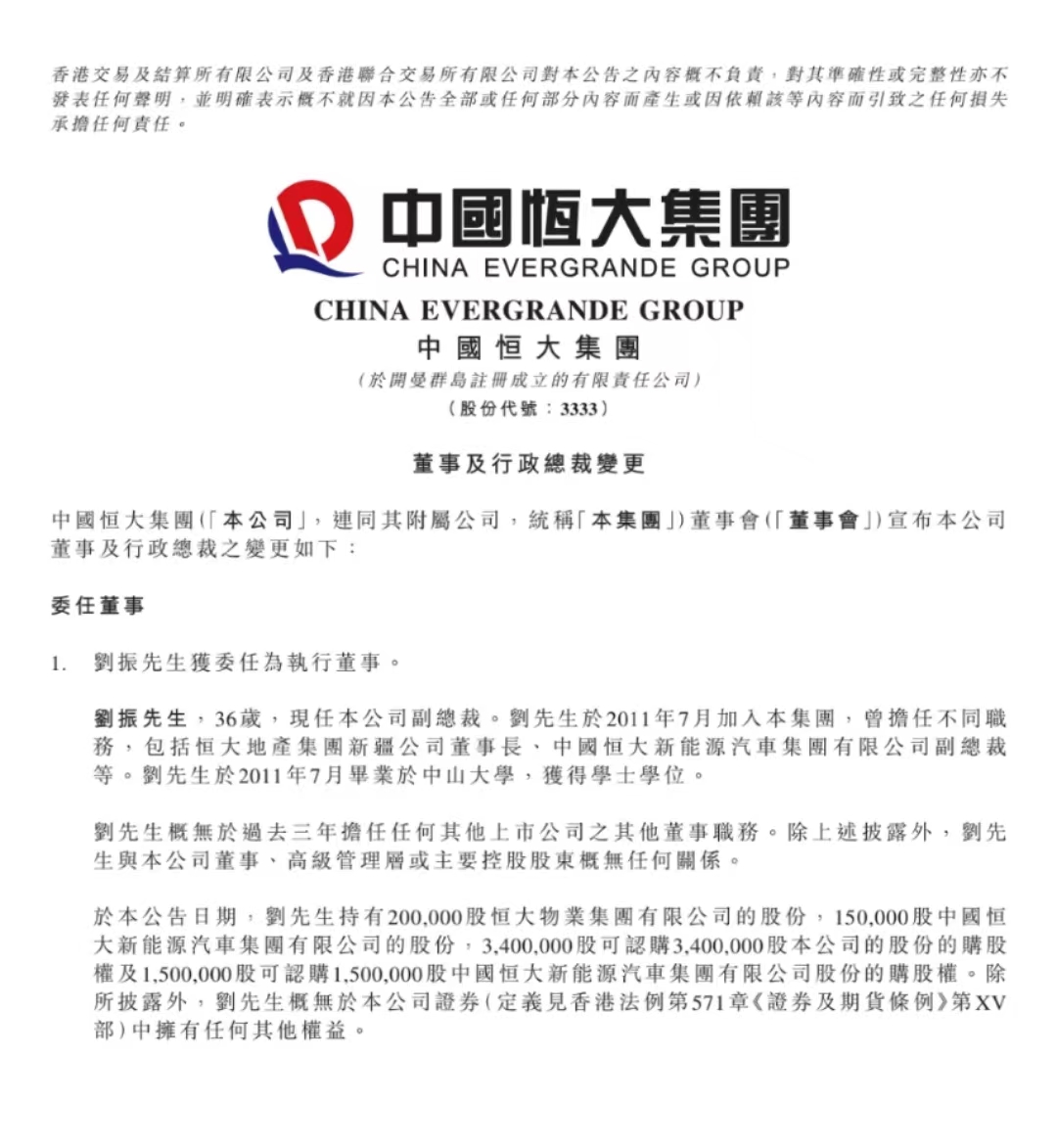 香港交易及結算所有限公司及香港聯合交易所有限公司對本公告之內容概不負責，對其準確性或完整性亦不發表任何聲明，並明確表示概不就因本公告全部或任何部分內容而產生或因依賴該等內容而引致之任何損失承擔任何責任。

中國恒大集團
CHINA EVERGRANDE GROUP

CHINA EVERGRANDE GROUP
中國恒大集團
（於開曼群島註冊成立的有限責任公司）
（股份代號：3333）

董事及行政總裁變更

中國恒大集團（「本公司」，連同其附屬公司，統稱「本集團」）董事會（「董事會」）宣布本公司董事及行政總裁之變更如下：

委任董事

1. 劉振先生獲委任為執行董事。

劉振先生，36歲，現任本公司副總裁。劉先生於2011年7月加入本集團，曾擔任不同職務，包括恒大地產集團新疆公司董事長、中國恒大新能源汽車集團有限公司副總裁等。劉先生於2011年7月畢業於中山大學，獲得學士學位。

劉先生概無於過去三年擔任任何其他上市公司之其他董事職務。除上述披露外，劉先生與本公司董事、高級管理層或主要控股股東概無任何關係。

於本公告日期，劉先生持有200,000股恒大物業集團有限公司的股份，150,000股中國恒大新能源汽車集團有限公司的股份，3,400,000股可認購3,400,000股本公司的股份的購股權及1,500,000股可認購1,500,000股中國恒大新能源汽車集團有限公司股份的購股權。除所披露外，劉先生概無於本公司證券（定義見香港法例第571章《證券及期貨條例》第XV部）中擁有任何其他權益。